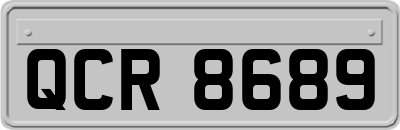 QCR 8689